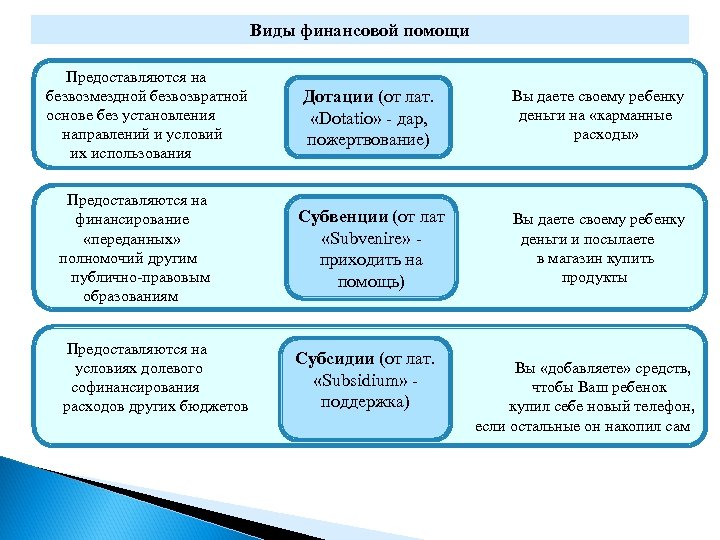 Виды финансовой помощи

Предоставляются на безвозмездной безвозвратной основе без установления направлений и условий их использования

Дотации (от лат. «Dotatio» - дар, пожертвование)

Вы даете своему ребенку деньги на «карманные расходы»

Предоставляются на финансирование «переданных» полномочий другим публично-правовым образованиям

Субвенции (от лат «Subvenire» - приходить на помощь)

Вы даете своему ребенку деньги и посылаете в магазин купить продукты

Предоставляются на условиях долевого софинансирования расходов других бюджетов

Субсидии (от лат. «Subsidium» - поддержка)

Вы «добавляете» средств, чтобы Ваш ребенок купил себе новый телефон, если остальные он накопил сам